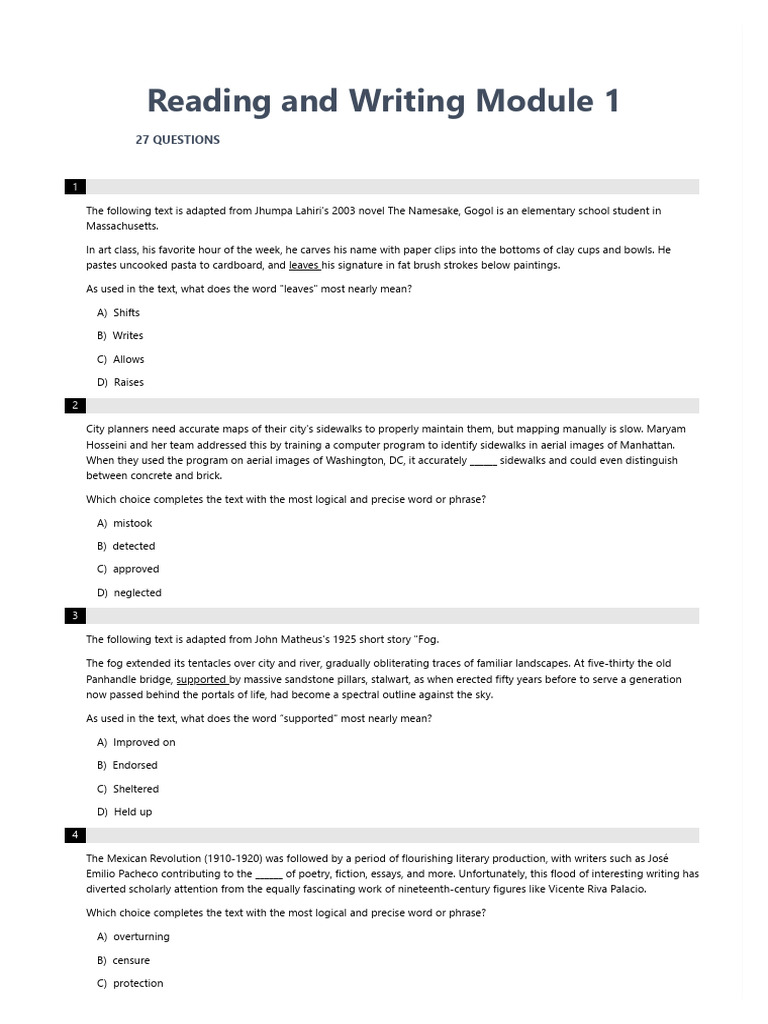 Reading and Writing Module 1

27 QUESTIONS

1

The following text is adapted from Jhumpa Lahiri's 2003 novel The Namesake, Gogol is an elementary school student in Massachusetts.

In art class, his favorite hour of the week, he carves his name with paper clips into the bottoms of clay cups and bowls. He pastes uncooked pasta to cardboard, and leaves his signature in fat brush strokes below paintings.

As used in the text, what does the word "leaves" most nearly mean?

A) Shifts

B) Writes

C) Allows

D) Raises

2

City planners need accurate maps of their city's sidewalks to properly maintain them, but mapping manually is slow. Maryam Hosseini and her team addressed this by training a computer program to identify sidewalks in aerial images of Manhattan. When they used the program on aerial images of Washington, DC, it accurately ____ sidewalks and could even distinguish between concrete and brick.

Which choice completes the text with the most logical and precise word or phrase?

A) mistook

B) detected

C) approved

D) neglected

3

The following text is adapted from John Matheus's 1925 short story "Fog.

The fog extended its tentacles over city and river, gradually obliterating traces of familiar landscapes. At five-thirty the old Panhandle bridge, supported by massive sandstone pillars, stalwart, as when erected fifty years before to serve a generation now passed behind the portals of life, had become a spectral outline against the sky.

As used in the text, what does the word "supported" most nearly mean?

A) Improved on

B) Endorsed

C) Sheltered

D) Held up

4

The Mexican Revolution (1910-1920) was followed by a period of flourishing literary production, with writers such as José Emilio Pacheco contributing to the ____ of poetry, fiction, essays, and more. Unfortunately, this flood of interesting writing has diverted scholarly attention from the equally fascinating work of nineteenth-century figures like Vicente Riva Palacio.

Which choice completes the text with the most logical and precise word or phrase?

A) overturning

B) censure

C) protection